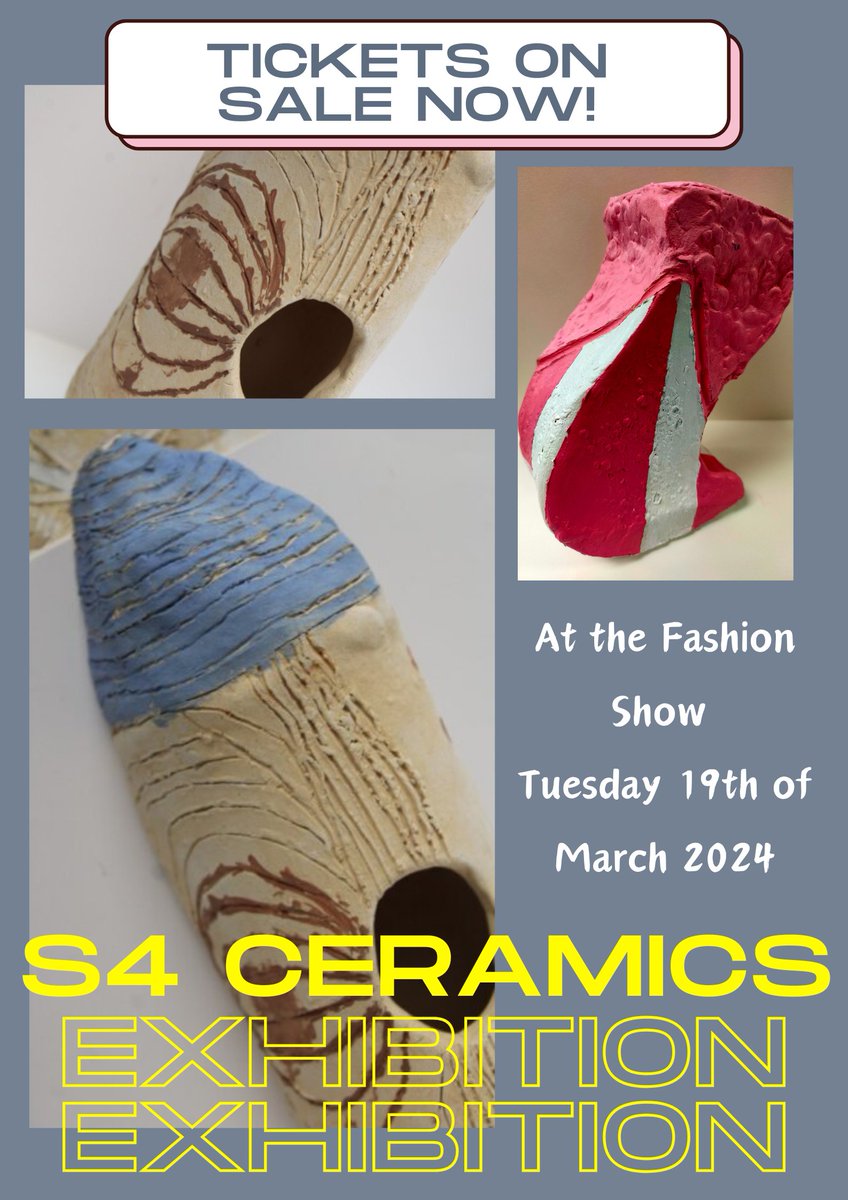 TICKETS ON SALE NOW!

At the Fashion Show Tuesday 19th of March 2024

S4 CERAMICS
EXHIBITION
EXHIBITION